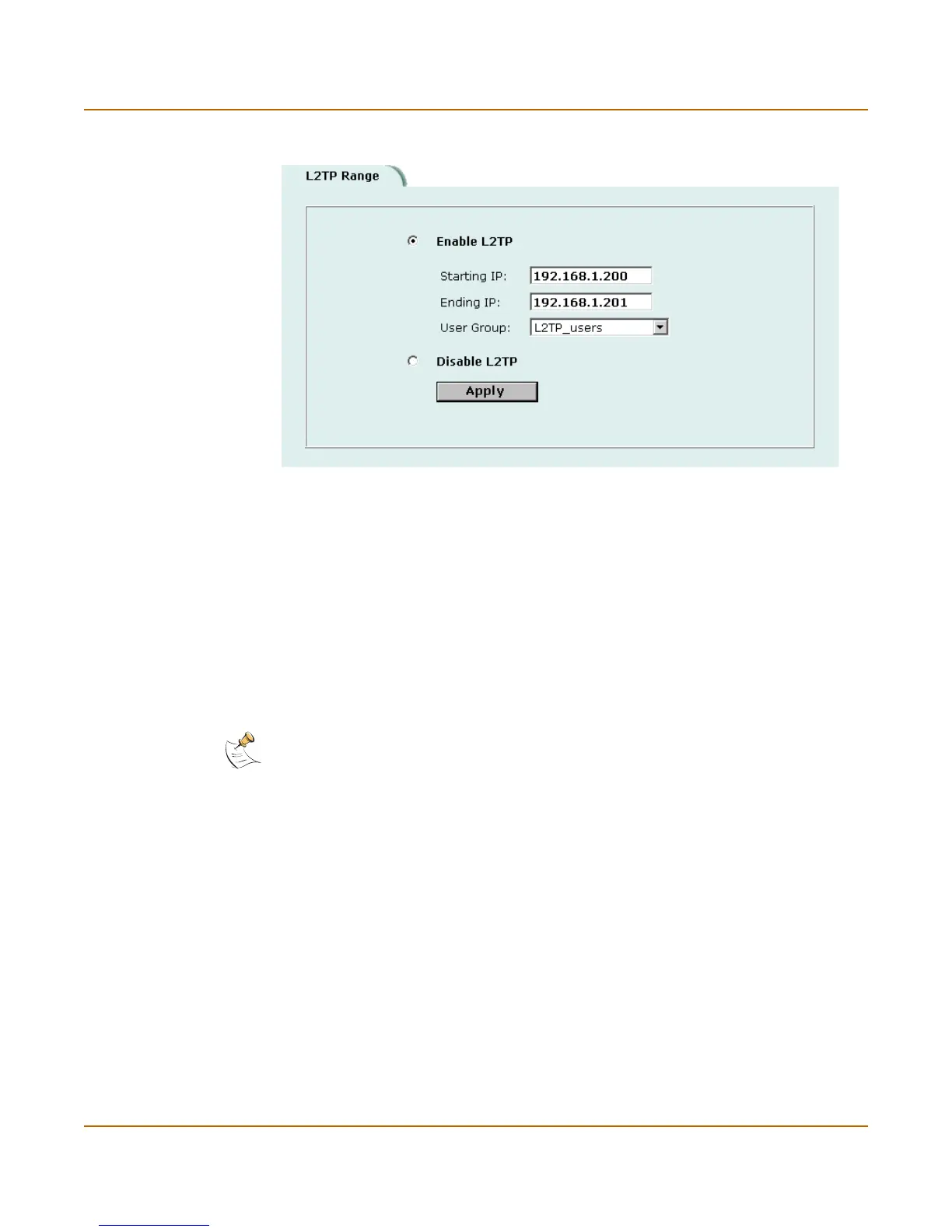 L2TP Range

Enable L2TP

Starting IP: 192.168.1.200

Ending IP: 192.168.1.201

User Group: L2TP_users

Disable L2TP

Apply